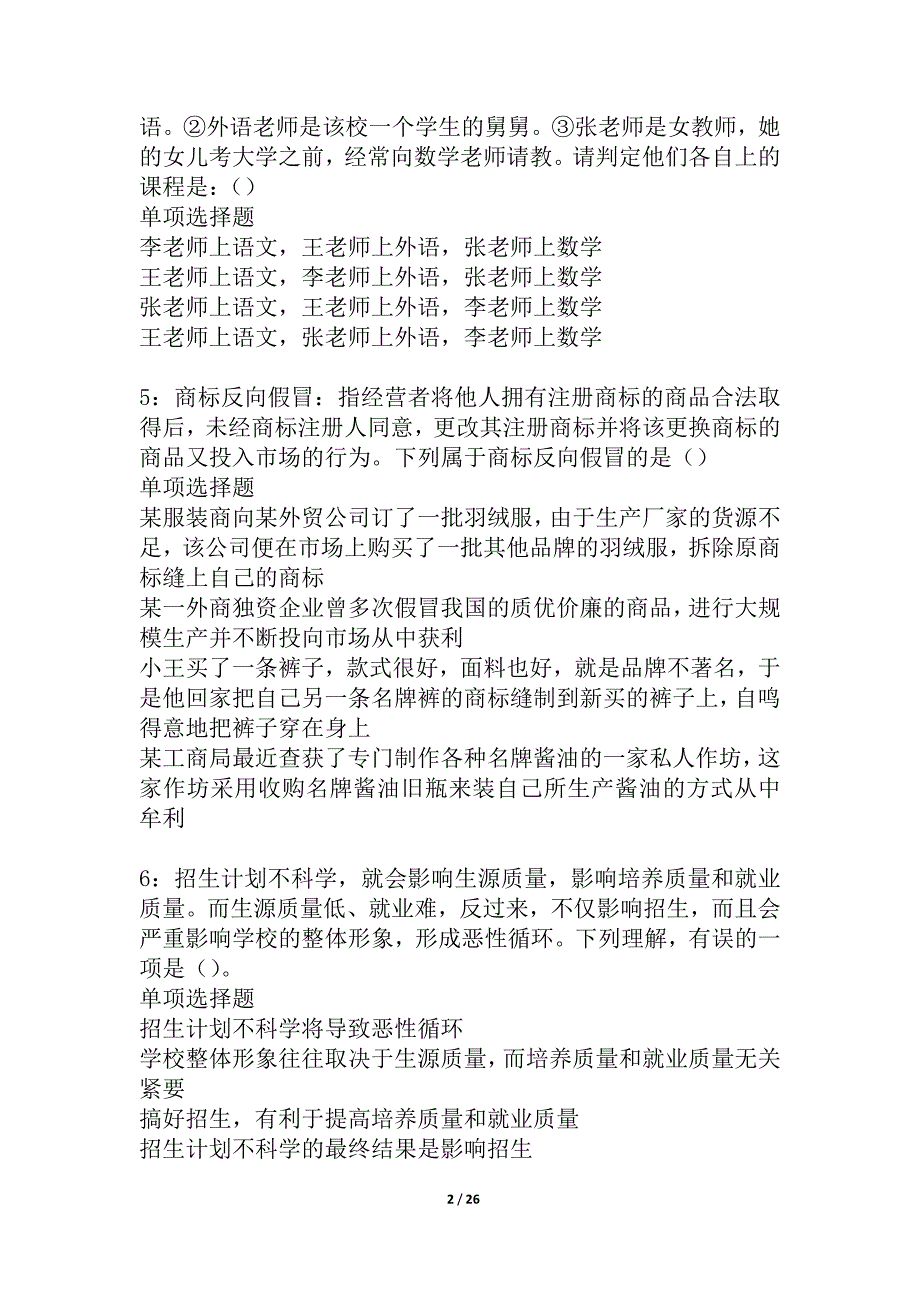 语。②外语老师是该校一个学生的舅舅。③张老师是女教师，她的女儿考大学之前，经常向数学老师请教。请判定他们各自上的课程是：()
单项选择题
李老师上语文，王老师上外语，张老师上数学
王老师上语文，李老师上外语，张老师上数学
张老师上语文，王老师上外语，李老师上数学
王老师上语文，张老师上外语，李老师上数学

5：商标反向假冒：指经营者将他人拥有注册商标的商品合法取得后，未经商标注册人同意，更改其注册商标并将该更换商标的商品又投入市场的行为。下列属于商标反向假冒的是（）
单项选择题
某服装商向某外贸公司订了一批羽绒服，由于生产厂家的货源不足，该公司便在市场上购买了一批其他品牌的羽绒服，拆除原商标缝上自己的商标
某一外商独资企业曾多次假冒我国的质优价廉的商品，进行大规模生产并不断投向市场从中获利
小王买了一条裤子，款式很好，面料也好，就是品牌不著名，于是他回家把自己另一条名牌裤的商标缝制到新买的裤子上，自鸣得意地把裤子穿在身上
某工商局最近查获了专门制作各种名牌酱油的一家私人作坊，这家作坊采用收购名牌酱油旧瓶来装自己所生产酱油的方式从中牟利

6：招生计划不科学，就会影响生源质量，影响培养质量和就业质量。而生源质量低、就业难，反过来，不仅影响招生，而且会严重影响学校的整体形象，形成恶性循环。下列理解，有误的一项是()。
单项选择题
招生计划不科学将导致恶性循环
学校整体形象往往取决于生源质量，而培养质量和就业质量无关紧要
搞好招生，有利于提高培养质量和就业质量
招生计划不科学的最终结果是影响招生

2 / 26